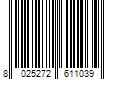 8 025272 611039